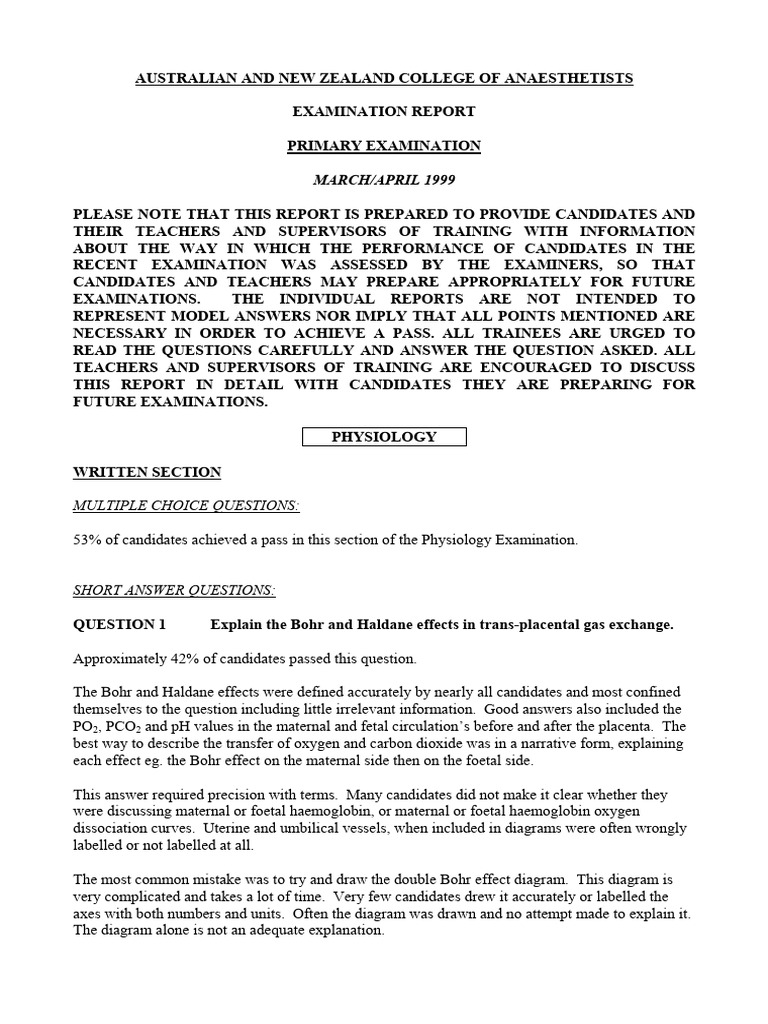 AUSTRALIAN AND NEW ZEALAND COLLEGE OF ANAESTHETISTS

EXAMINATION REPORT

PRIMARY EXAMINATION

MARCH/APRIL 1999

PLEASE NOTE THAT THIS REPORT IS PREPARED TO PROVIDE CANDIDATES AND THEIR TEACHERS AND SUPERVISORS OF TRAINING WITH INFORMATION ABOUT THE WAY IN WHICH THE PERFORMANCE OF CANDIDATES IN THE RECENT EXAMINATION WAS ASSESSED BY THE EXAMINERS, SO THAT CANDIDATES AND TEACHERS MAY PREPARE APPROPRIATELY FOR FUTURE EXAMINATIONS. THE INDIVIDUAL REPORTS ARE NOT INTENDED TO REPRESENT MODEL ANSWERS NOR IMPLY THAT ALL POINTS MENTIONED ARE NECESSARY IN ORDER TO ACHIEVE A PASS. ALL TRAINEES ARE URGED TO READ THE QUESTIONS CAREFULLY AND ANSWER THE QUESTION ASKED. ALL TEACHERS AND SUPERVISORS OF TRAINING ARE ENCOURAGED TO DISCUSS THIS REPORT IN DETAIL WITH CANDIDATES THEY ARE PREPARING FOR FUTURE EXAMINATIONS.

PHYSIOLOGY

WRITTEN SECTION

MULTIPLE CHOICE QUESTIONS:

53% of candidates achieved a pass in this section of the Physiology Examination.

SHORT ANSWER QUESTIONS:

QUESTION 1 Explain the Bohr and Haldane effects in trans-placental gas exchange.

Approximately 42% of candidates passed this question.

The Bohr and Haldane effects were defined accurately by nearly all candidates and most confined themselves to the question including little irrelevant information. Good answers also included the $PO_2$, $PCO_2$ and pH values in the maternal and fetal circulation's before and after the placenta. The best way to describe the transfer of oxygen and carbon dioxide was in a narrative form, explaining each effect eg. the Bohr effect on the maternal side then on the foetal side.

This answer required precision with terms. Many candidates did not make it clear whether they were discussing maternal or foetal haemoglobin, or maternal or foetal haemoglobin oxygen dissociation curves. Uterine and umbilical vessels, when included in diagrams were often wrongly labelled or not labelled at all.

The most common mistake was to try and draw the double Bohr effect diagram. This diagram is very complicated and takes a lot of time. Very few candidates drew it accurately or labelled the axes with both numbers and units. Often the diagram was drawn and no attempt made to explain it. The diagram alone is not an adequate explanation.